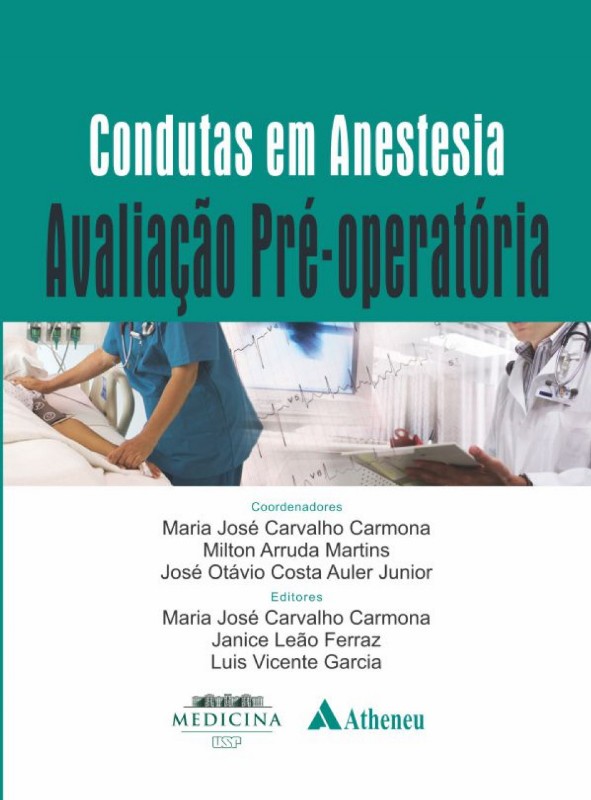 Condutas em Anestesia
Avaliação Pré-operatória

Coordenadores
Maria José Carvalho Carmona
Milton Arruda Martins
José Otávio Costa Auler Junior
Editores
Maria José Carvalho Carmona
Janice Leão Ferraz
Luis Vicente Garcia

MEDICINA
USP

Atheneu